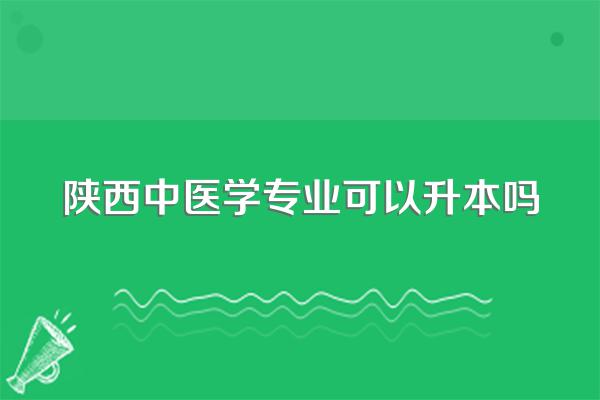 陕西中医学专业可以升本吗